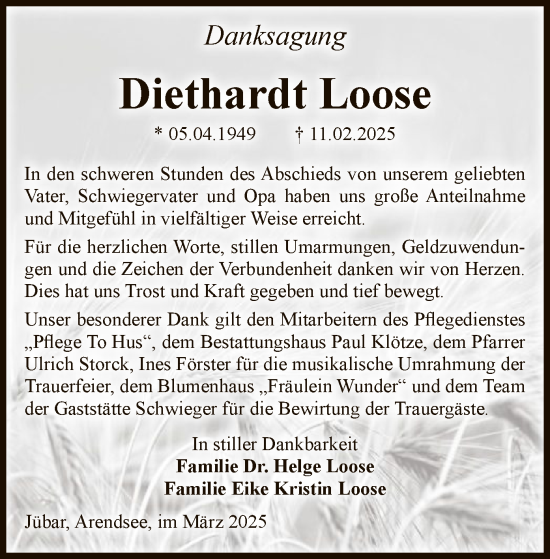 Danksagung

Diethardt Loose

* 05.04.1949 † 11.02.2025

In den schweren Stunden des Abschieds von unserem geliebten Vater, Schwiegervater und Opa haben uns große Anteilnahme und Mitgefühl in vielfältiger Weise erreicht.

Für die herzlichen Worte, stillen Umarmungen, Geldzuwendungen und die Zeichen der Verbundenheit danken wir von Herzen. Dies hat uns Trost und Kraft gegeben und tief bewegt.

Unser besonderer Dank gilt den Mitarbeitern des Pflegedienstes „Pflege To Hus“, dem Bestattungshaus Paul Klötze, dem Pfarrer Ulrich Storck, Ines Förster für die musikalische Umrahmung der Trauerfeier, dem Blumenhaus „Fräulein Wunder“ und dem Team der Gaststätte Schwieger für die Bewirtung der Trauergäste.

In stiller Dankbarkeit
Familie Dr. Helge Loose
Familie Eike Kristin Loose

Jübar, Arendsee, im März 2025